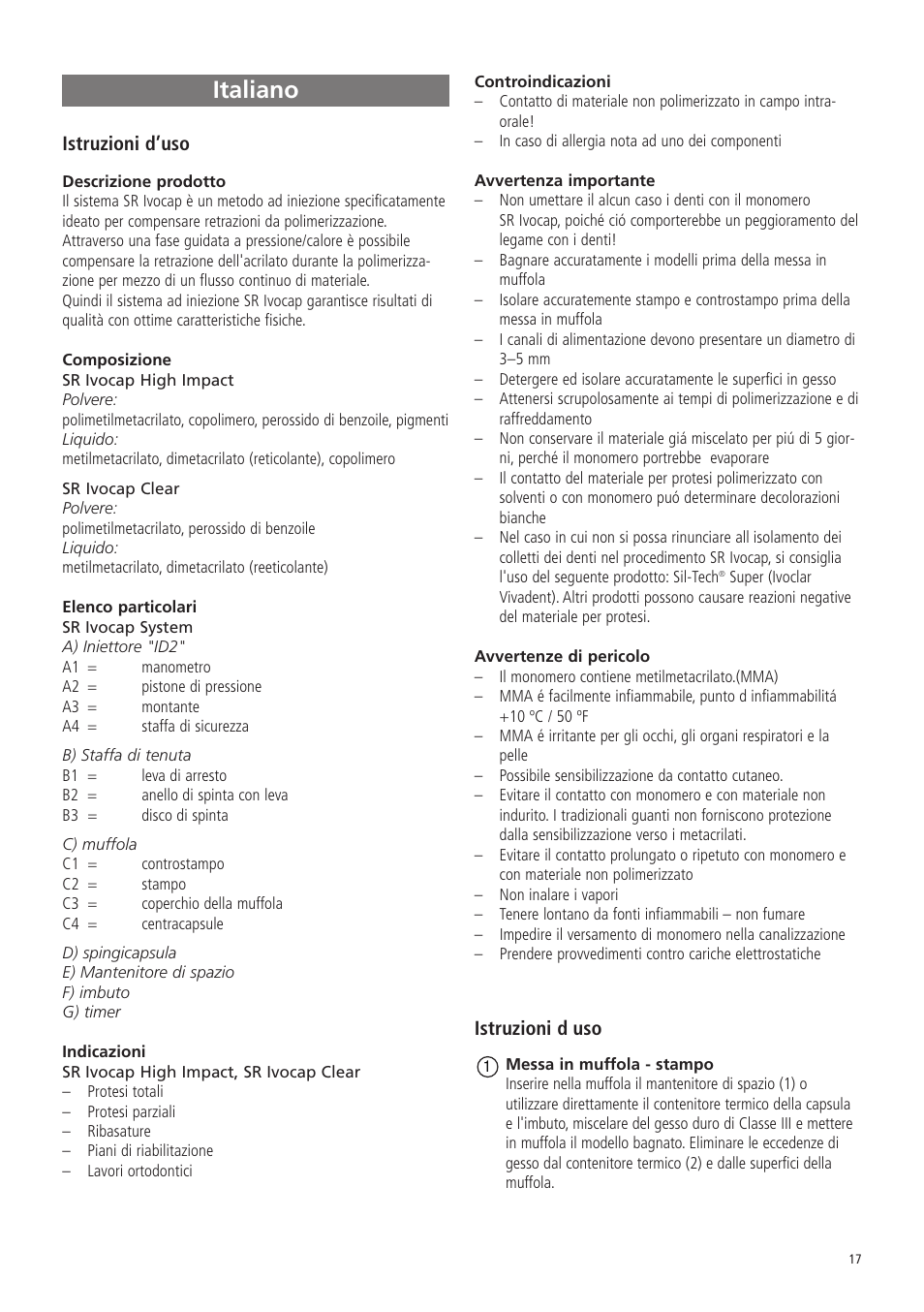 Italiano

Istruzioni d'uso

Descrizione prodotto
Il sistema SR Ivocap è un metodo ad iniezione specificatamente ideato per compensare retrazioni da polimerizzazione. Attraverso una fase guidata a pressione/calore è possibile compensare la retrazione dell'acrilato durante la polimerizzazione per mezzo di un flusso continuo di materiale.
Quindi il sistema ad iniezione SR Ivocap garantisce risultati di qualità con ottime caratteristiche fisiche.

Composizione
SR Ivocap High Impact
Polvere:
polimetilmetacrilato, copolimero, perossido di benzoile, pigmenti
Liquido:
metilmetacrilato, dimetacrilato (reticolante), copolimero

SR Ivocap Clear
Polvere:
polimetilmetacrilato, perossido di benzoile
Liquido:
metilmetacrilato, dimetacrilato (reeticolante)

Elenco particolari
SR Ivocap System
A) Iniettore "ID2"
A1 = manometro
A2 = pistone di pressione
A3 = montante
A4 = staffa di sicurezza

B) Staffa di tenuta
B1 = leva di arresto
B2 = anello di spinta con leva
B3 = disco di spinta

C) muffola
C1 = controstampo
C2 = stampo
C3 = coperchio della muffola
C4 = centracapsule

D) spingicapsula
E) Mantenitore di spazio
F) imbuto
G) timer

Indicazioni
SR Ivocap High Impact, SR Ivocap Clear
– Protesi totali
– Protesi parziali
– Ribasature
– Piani di riabilitazione
– Lavori ortodontici

Controindicazioni
– Contatto di materiale non polimerizzato in campo intraorale!
– In caso di allergia nota ad uno dei componenti

Avvertenza importante
– Non umettare il alcun caso i denti con il monomero SR Ivocap, poiché ció comporterebbe un peggioramento del legame con i denti!
– Bagnare accuratamente i modelli prima della messa in muffola
– Isolare accuratemente stampo e controstampo prima della messa in muffola
– I canali di alimentazione devono presentare un diametro di 3–5 mm
– Detergere ed isolare accuratamente le superfici in gesso
– Attenersi scrupolosamente ai tempi di polimerizzazione e di raffreddamento
– Non conservare il materiale giá miscelato per piú di 5 giorni, perché il monomero portrebbe evaporare
– Il contatto del materiale per protesi polimerizzato con solventi o con monomero puó determinare decolorazioni bianche
– Nel caso in cui non si possa rinunciare all isolamento dei colletti dei denti nel procedimento SR Ivocap, si consiglia l'uso del seguente prodotto: Sil-Tech® Super (Ivoclar Vivadent). Altri prodotti possono causare reazioni negative del materiale per protesi.

Avvertenze di pericolo
– Il monomero contiene metilmetacrilato.(MMA)
– MMA é facilmente infiammabile, punto d infiammabilitá +10 °C / 50 °F
– MMA é irritante per gli occhi, gli organi respiratori e la pelle
– Possibile sensibilizzazione da contatto cutaneo.
– Evitare il contatto con monomero e con materiale non indurito. I tradizionali guanti non forniscono protezione dalla sensibilizzazione verso i metacrilati.
– Evitare il contatto prolungato o ripetuto con monomero e con materiale non polimerizzato
– Non inalare i vapori
– Tenere lontano da fonti infiammabili – non fumare
– Impedire il versamento di monomero nella canalizzazione
– Prendere provvedimenti contro cariche elettrostatiche

Istruzioni d uso

1 Messa in muffola - stampo
Inserire nella muffola il mantenitore di spazio (1) o utilizzare direttamente il contenitore termico della capsula e l'imbuto, miscelare del gesso duro di Classe III e mettere in muffola il modello bagnato. Eliminare le eccedenze di gesso dal contenitore termico (2) e dalle superfici della muffola.

17